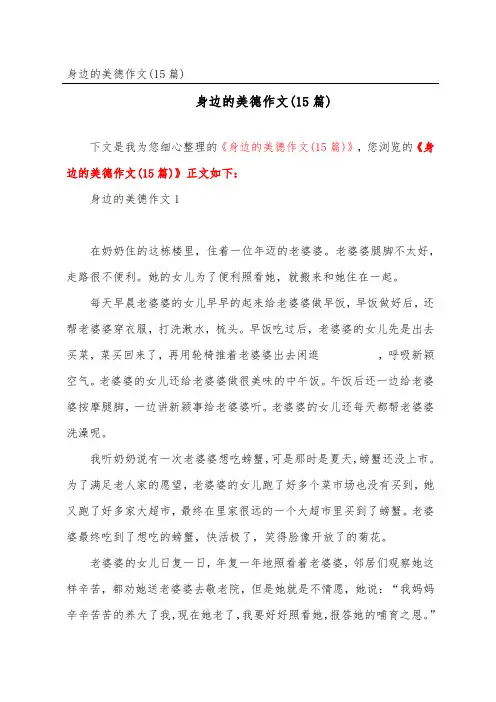 身边的美德作文(15篇)

身边的美德作文(15篇)

下文是我为您细心整理的《身边的美德作文(15篇)》，您浏览的《身边的美德作文(15篇)》正文如下：

身边的美德作文1

在奶奶住的这栋楼里，住着一位年迈的老婆婆。老婆婆腿脚不太好，走路很不便利。她的女儿为了便利照看她，就搬来和她住在一起。

每天早晨老婆婆的女儿早早的起来给老婆婆做早饭，早饭做好后，还帮老婆婆穿衣服，打洗漱水，梳头。早饭吃过后，老婆婆的女儿先是出去买菜，菜买回来了，再用轮椅推着老婆婆出去闲逛，呼吸新颖空气。老婆婆的女儿还给老婆婆做很美味的中午饭。午饭后还一边给老婆婆按摩腿脚，一边讲新颖事给老婆婆听。老婆婆的女儿还每天都帮老婆婆洗澡呢。

我听奶奶说有一次老婆婆想吃螃蟹，可是那时是夏天，螃蟹还没上市。为了满足老人家的愿望，老婆婆的女儿跑了好多个菜市场也没有买到，她又跑了好多家大超市，最终在里家很远的一个大超市里买到了螃蟹。老婆婆最终吃到了想吃的螃蟹，快活极了，笑得脸像开放了的菊花。

老婆婆的女儿日复一日，年复一年地照看着老婆婆，邻居们观察她这样辛苦，都劝她送老婆婆去敬老院，但是她就是不情愿，她说：“我妈妈辛辛苦苦的养大了我，现在她老了，我要好好照看她，报答她的哺育之恩。”